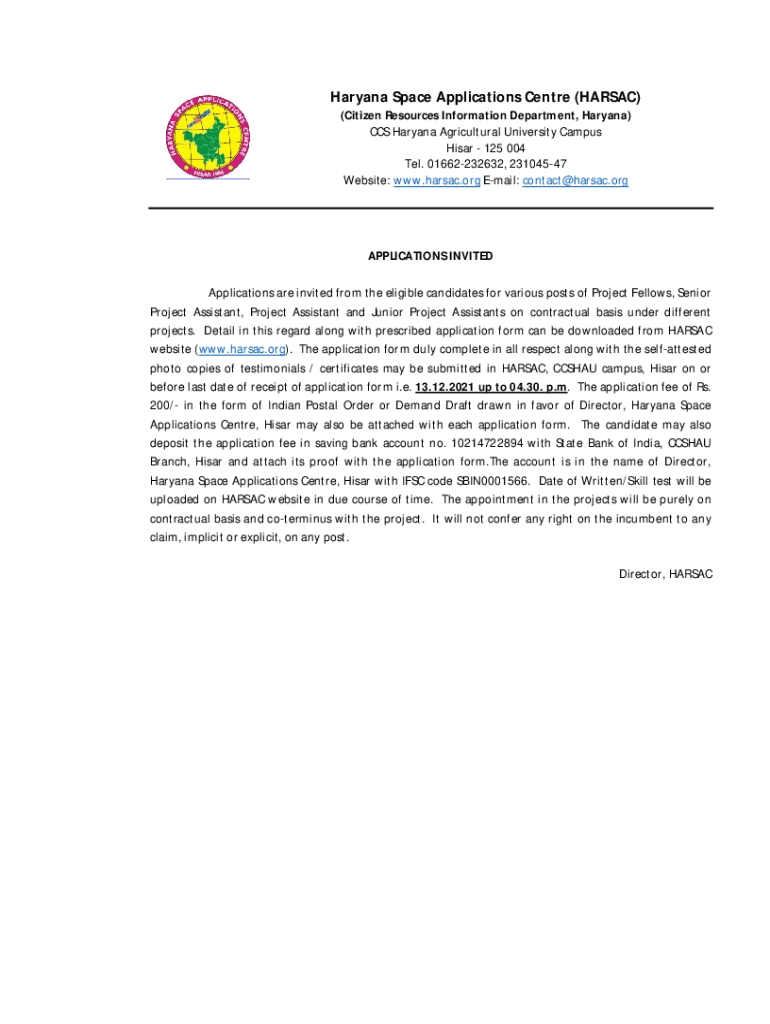 HARYANA SPACE APPLICATIONS CENTRE
HISAR 1986

Haryana Space Applications Centre (HARSAC)
(Citizen Resources Information Department, Haryana)
CCS Haryana Agricultural University Campus
Hisar - 125 004
Tel. 01662-232632, 231045-47
Website: www.harsac.org E-mail: contact@harsac.org

APPLICATIONS INVITED

Applications are invited from the eligible candidates for various posts of Project Fellows, Senior Project Assistant, Project Assistant and Junior Project Assistants on contractual basis under different projects. Detail in this regard along with prescribed application form can be downloaded from HARSAC website (www.harsac.org). The application form duly complete in all respect along with the self-attested photo copies of testimonials / certificates may be submitted in HARSAC, CCSHAU campus, Hisar on or before last date of receipt of application form i.e. 13.12.2021 up to 04.30. p.m. The application fee of Rs. 200/- in the form of Indian Postal Order or Demand Draft drawn in favor of Director, Haryana Space Applications Centre, Hisar may also be attached with each application form. The candidate may also deposit the application fee in saving bank account no. 10214722894 with State Bank of India, CCSHAU Branch, Hisar and attach its proof with the application form.The account is in the name of Director, Haryana Space Applications Centre, Hisar with IFSC code SBIN0001566. Date of Written/Skill test will be uploaded on HARSAC website in due course of time. The appointment in the projects will be purely on contractual basis and co-terminus with the project. It will not confer any right on the incumbent to any claim, implicit or explicit, on any post.

Director, HARSAC